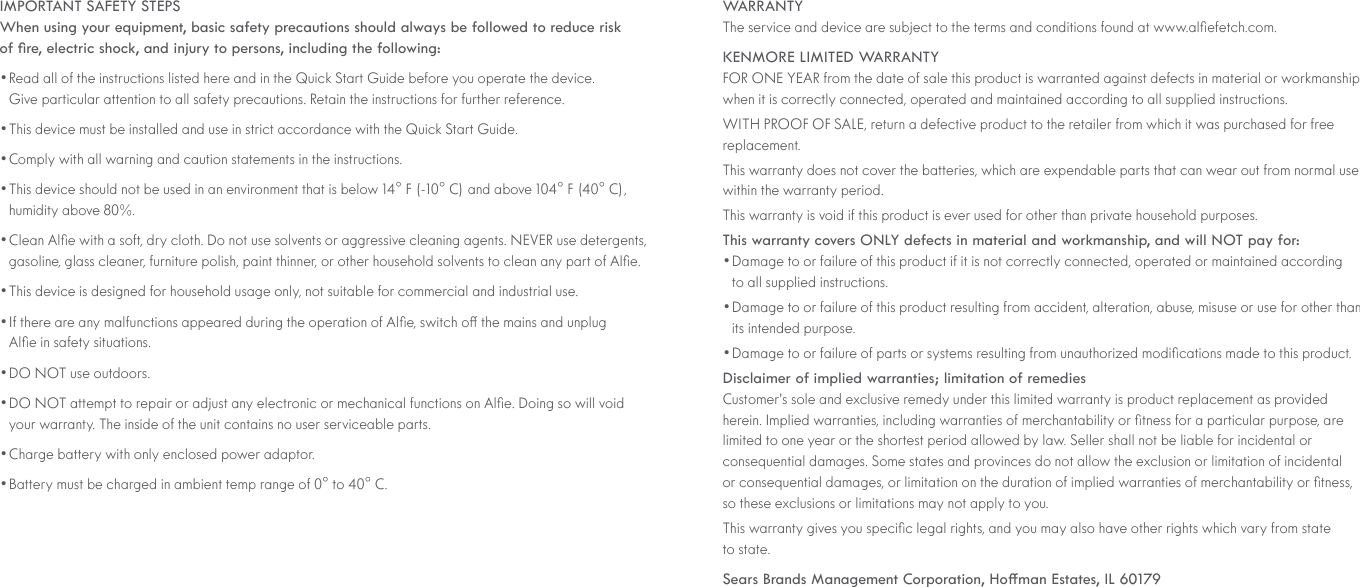 IMPORTANT SAFETY STEPS
When using your equipment, basic safety precautions should always be followed to reduce risk of fire, electric shock, and injury to persons, including the following:

• Read all of the instructions listed here and in the Quick Start Guide before you operate the device. Give particular attention to all safety precautions. Retain the instructions for further reference.

• This device must be installed and use in strict accordance with the Quick Start Guide.

• Comply with all warning and caution statements in the instructions.

• This device should not be used in an environment that is below 14° F (-10° C) and above 104° F (40° C), humidity above 80%.

• Clean Alfie with a soft, dry cloth. Do not use solvents or aggressive cleaning agents. NEVER use detergents, gasoline, glass cleaner, furniture polish, paint thinner, or other household solvents to clean any part of Alfie.

• This device is designed for household usage only, not suitable for commercial and industrial use.

• If there are any malfunctions appeared during the operation of Alfie, switch off the mains and unplug Alfie in safety situations.

• DO NOT use outdoors.

• DO NOT attempt to repair or adjust any electronic or mechanical functions on Alfie. Doing so will void your warranty. The inside of the unit contains no user serviceable parts.

• Charge battery with only enclosed power adaptor.

• Battery must be charged in ambient temp range of 0° to 40° C.

WARRANTY
The service and device are subject to the terms and conditions found at www.alfiefetch.com.

KENMORE LIMITED WARRANTY
FOR ONE YEAR from the date of sale this product is warranted against defects in material or workmanship when it is correctly connected, operated and maintained according to all supplied instructions.

WITH PROOF OF SALE, return a defective product to the retailer from which it was purchased for free replacement.

This warranty does not cover the batteries, which are expendable parts that can wear out from normal use within the warranty period.

This warranty is void if this product is ever used for other than private household purposes.

This warranty covers ONLY defects in material and workmanship, and will NOT pay for:
• Damage to or failure of this product if it is not correctly connected, operated or maintained according to all supplied instructions.
• Damage to or failure of this product resulting from accident, alteration, abuse, misuse or use for other than its intended purpose.
• Damage to or failure of parts or systems resulting from unauthorized modifications made to this product.

Disclaimer of implied warranties; limitation of remedies
Customer's sole and exclusive remedy under this limited warranty is product replacement as provided herein. Implied warranties, including warranties of merchantability or fitness for a particular purpose, are limited to one year or the shortest period allowed by law. Seller shall not be liable for incidental or consequential damages. Some states and provinces do not allow the exclusion or limitation of incidental or consequential damages, or limitation on the duration of implied warranties of merchantability or fitness, so these exclusions or limitations may not apply to you.

This warranty gives you specific legal rights, and you may also have other rights which vary from state to state.

Sears Brands Management Corporation, Hoffman Estates, IL 60179